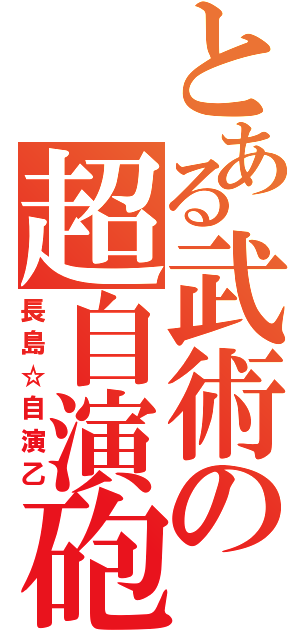 とある武術の超自演砲

長島☆自演乙